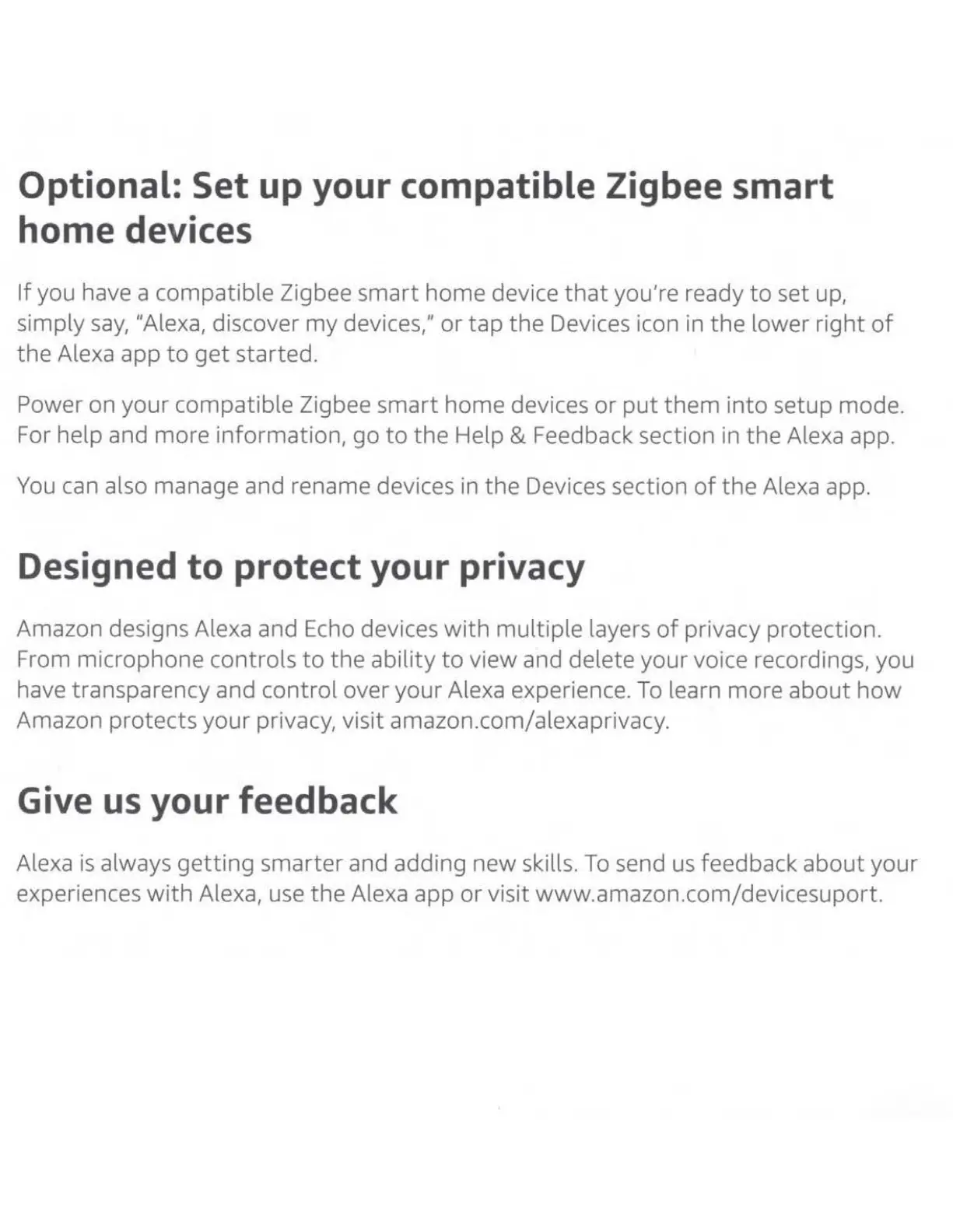 Optional: Set up your compatible Zigbee smart home devices

If you have a compatible Zigbee smart home device that you're ready to set up, simply say, "Alexa, discover my devices," or tap the Devices icon in the lower right of the Alexa app to get started.

Power on your compatible Zigbee smart home devices or put them into setup mode. For help and more information, go to the Help & Feedback section in the Alexa app.

You can also manage and rename devices in the Devices section of the Alexa app.

Designed to protect your privacy

Amazon designs Alexa and Echo devices with multiple layers of privacy protection. From microphone controls to the ability to view and delete your voice recordings, you have transparency and control over your Alexa experience. To learn more about how Amazon protects your privacy, visit amazon.com/alexaprivacy.

Give us your feedback

Alexa is always getting smarter and adding new skills. To send us feedback about your experiences with Alexa, use the Alexa app or visit www.amazon.com/devicesuport.